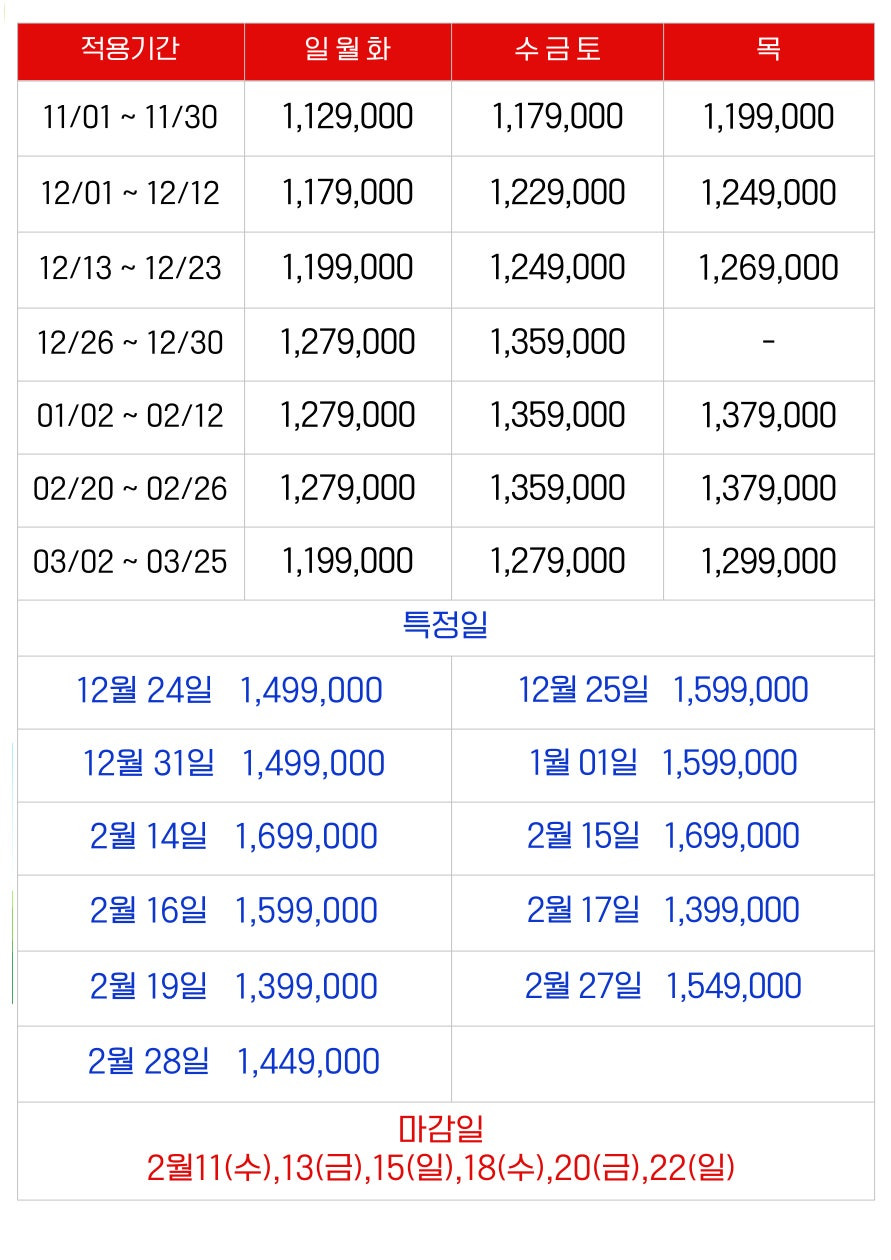 | 적용기간 | 일 월 화 | 수 금 토 | 목 |
|---|---|---|---|
| 11/01 ~ 11/30 | 1,129,000 | 1,179,000 | 1,199,000 |
| 12/01 ~ 12/12 | 1,179,000 | 1,229,000 | 1,249,000 |
| 12/13 ~ 12/23 | 1,199,000 | 1,249,000 | 1,269,000 |
| 12/26 ~ 12/30 | 1,279,000 | 1,359,000 | - |
| 01/02 ~ 02/12 | 1,279,000 | 1,359,000 | 1,379,000 |
| 02/20 ~ 02/26 | 1,279,000 | 1,359,000 | 1,379,000 |
| 03/02 ~ 03/25 | 1,199,000 | 1,279,000 | 1,299,000 |

특정일

| | |
|---|---|
| 12월 24일 1,499,000 | 12월 25일 1,599,000 |
| 12월 31일 1,499,000 | 1월 01일 1,599,000 |
| 2월 14일 1,699,000 | 2월 15일 1,699,000 |
| 2월 16일 1,599,000 | 2월 17일 1,399,000 |
| 2월 19일 1,399,000 | 2월 27일 1,549,000 |
| 2월 28일 1,449,000 | |

마감일
2월11(수),13(금),15(일),18(수),20(금),22(일)